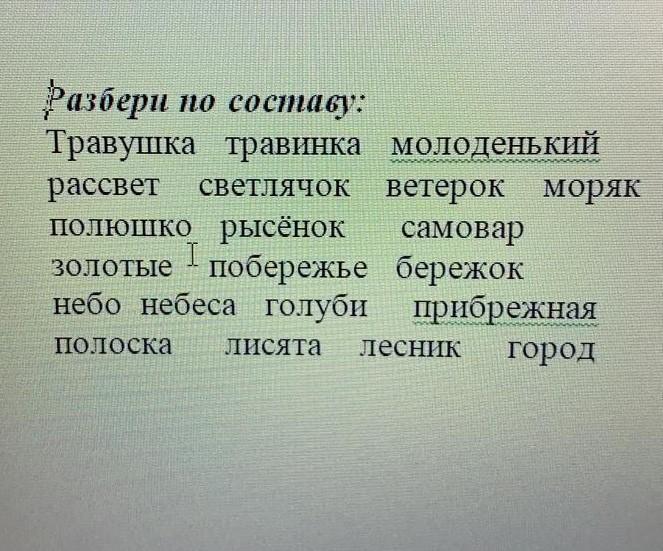 Разбери по составу:
Травушка травинка молоденький рассвет светлячок ветерок моряк полюшко рысёнок самовар золотые побережье бережок небо небеса голуби прибрежная полоска лисята лесник город